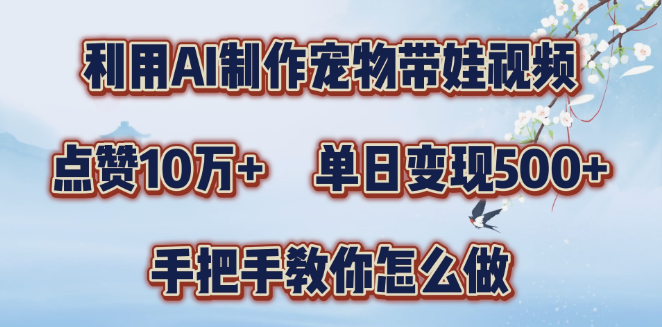 利用AI制作宠物带娃视频

点赞10万+　单日变现500+

手把手教你怎么做